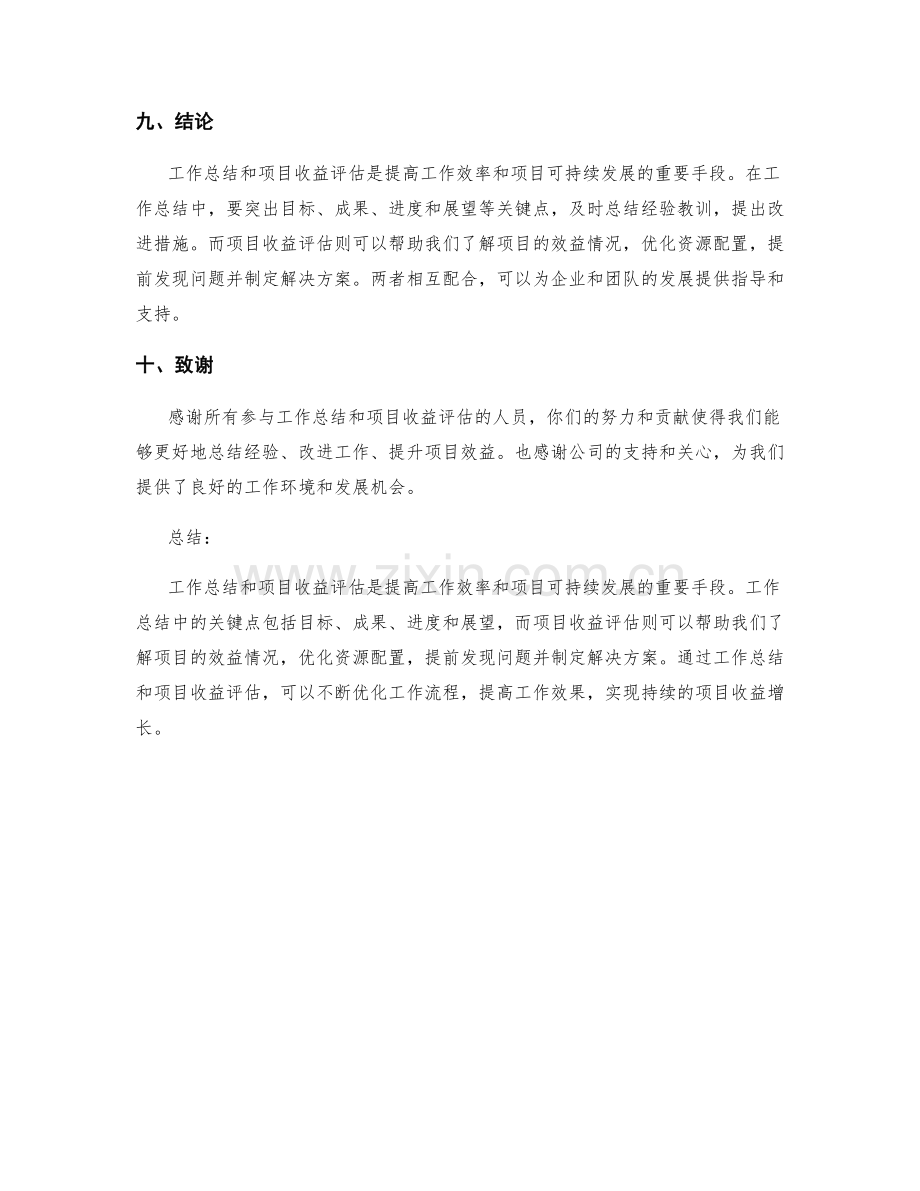 九、结论

工作总结和项目收益评估是提高工作效率和项目可持续发展的重要手段。在工作总结中，要突出目标、成果、进度和展望等关键点，及时总结经验教训，提出改进措施。而项目收益评估则可以帮助我们了解项目的效益情况，优化资源配置，提前发现问题并制定解决方案。两者相互配合，可以为企业和团队的发展提供指导和支持。

十、致谢

感谢所有参与工作总结和项目收益评估的人员，你们的努力和贡献使得我们能够更好地总结经验、改进工作、提升项目效益。也感谢公司的支持和关心，为我们提供了良好的工作环境和发展机会。

总结：

工作总结和项目收益评估是提高工作效率和项目可持续发展的重要手段。工作总结中的关键点包括目标、成果、进度和展望，而项目收益评估则可以帮助我们了解项目的效益情况，优化资源配置，提前发现问题并制定解决方案。通过工作总结和项目收益评估，可以不断优化工作流程，提高工作效果，实现持续的项目收益增长。

www.zixin.com.cn